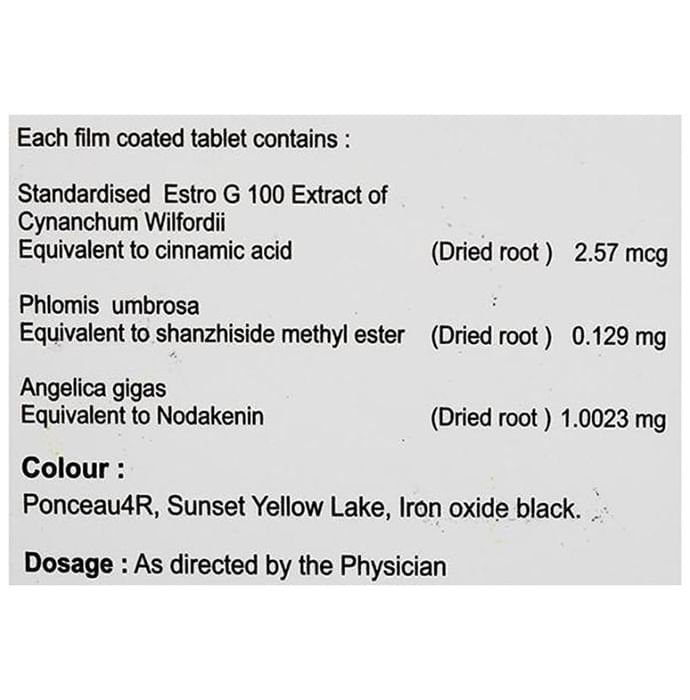 Each film coated tablet contains :

Standardised Estro G 100 Extract of
Cynanchum Wilfordii
Equivalent to cinnamic acid (Dried root ) 2.57 mcg

Phlomis umbrosa
Equivalent to shanzhiside methyl ester (Dried root ) 0.129 mg

Angelica gigas
Equivalent to Nodakenin (Dried root ) 1.0023 mg

Colour :
Ponceau4R, Sunset Yellow Lake, Iron oxide black.

Dosage : As directed by the Physician